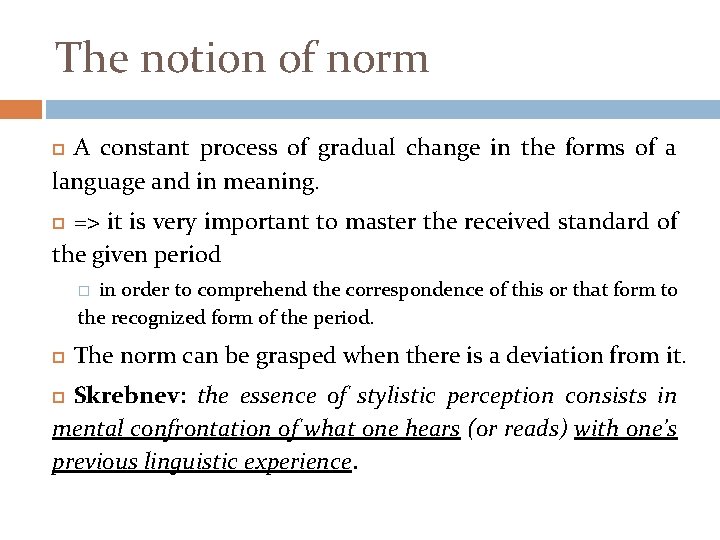 The notion of norm

A constant process of gradual change in the forms of a language and in meaning.

=> it is very important to master the received standard of the given period

in order to comprehend the correspondence of this or that form to the recognized form of the period.

The norm can be grasped when there is a deviation from it.

Skrebnev: the essence of stylistic perception consists in mental confrontation of what one hears (or reads) with one's previous linguistic experience.